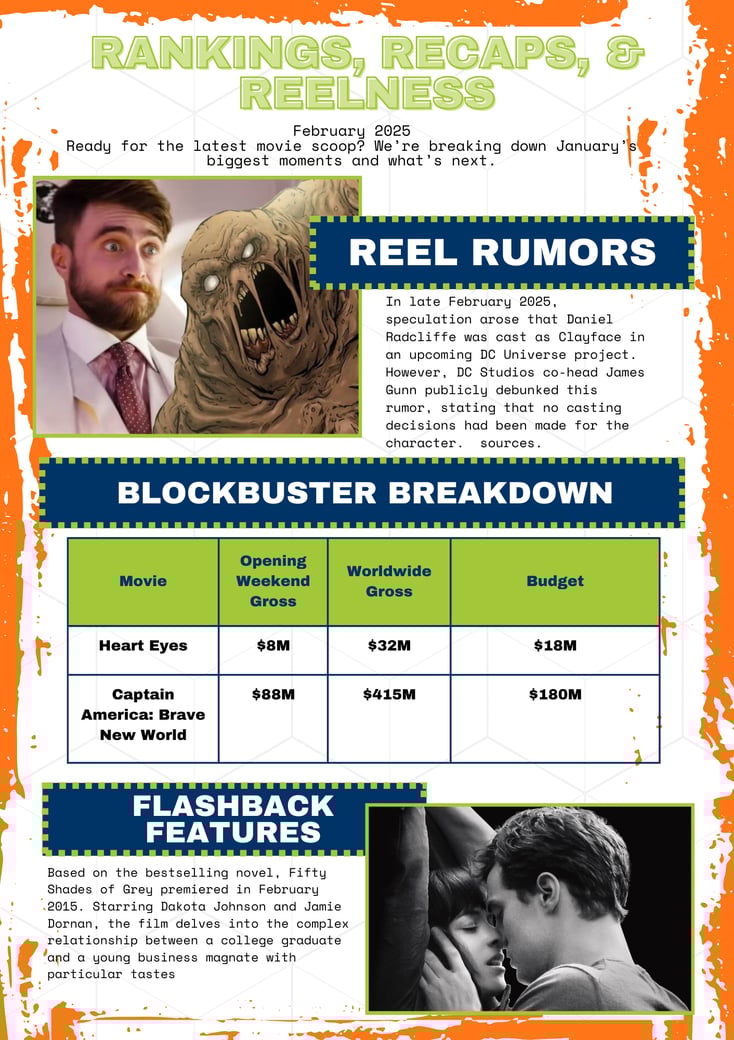 RANKINGS, RECAPS, & REELNESS

February 2025
Ready for the latest movie scoop? We're breaking down January's biggest moments and what's next.

REEL RUMORS

In late February 2025, speculation arose that Daniel Radcliffe was cast as Clayface in an upcoming DC Universe project. However, DC Studios co-head James Gunn publicly debunked this rumor, stating that no casting decisions had been made for the character. sources.

BLOCKBUSTER BREAKDOWN

| Movie | Opening Weekend Gross | Worldwide Gross | Budget |
|---|---|---|---|
| Heart Eyes | \$8M | \$32M | \$18M |
| Captain America: Brave New World | \$88M | \$415M | \$180M |

FLASHBACK FEATURES

Based on the bestselling novel, Fifty Shades of Grey premiered in February 2015. Starring Dakota Johnson and Jamie Dornan, the film delves into the complex relationship between a college graduate and a young business magnate with particular tastes